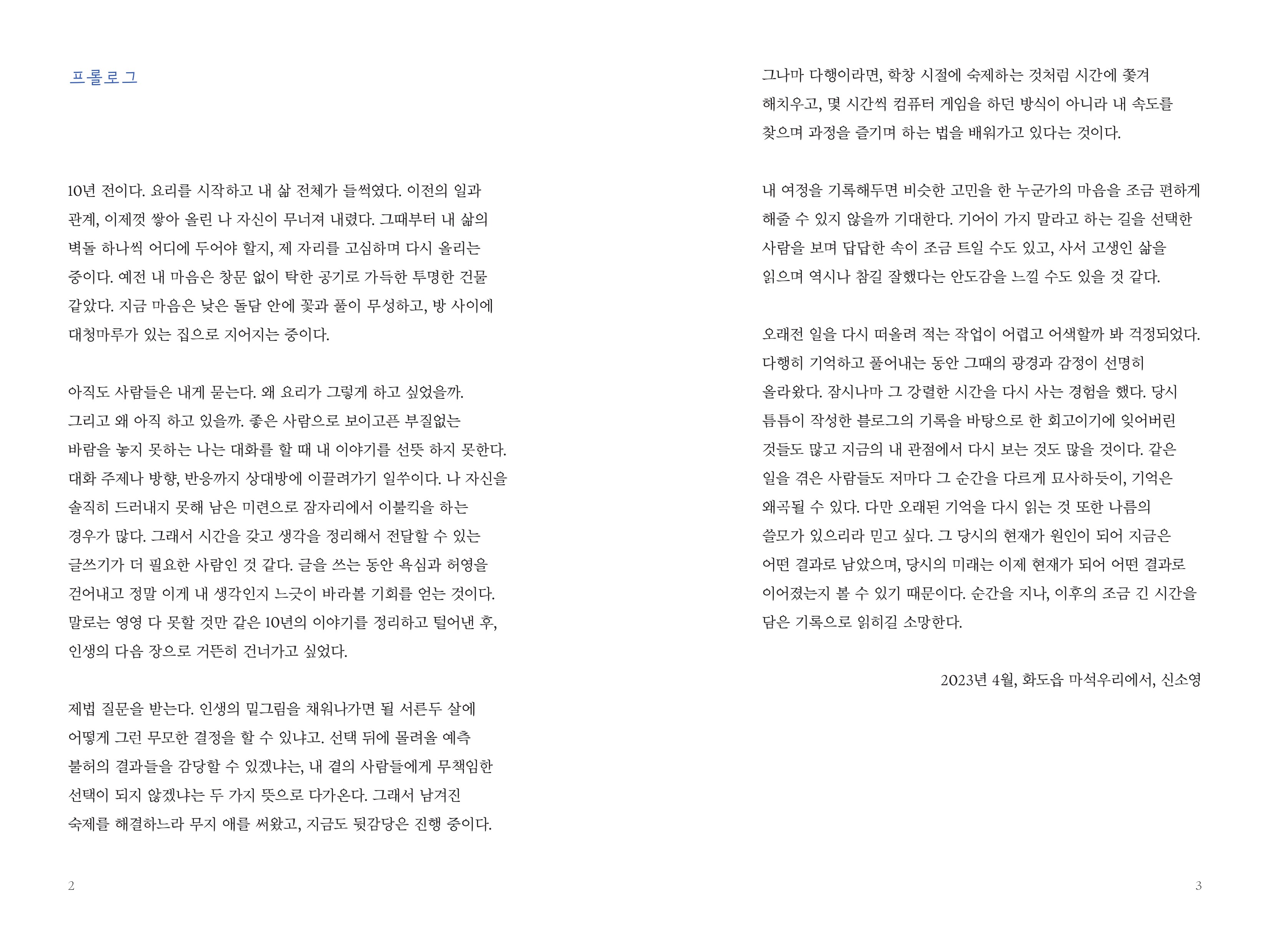 프롤로그

10년 전이다. 요리를 시작하고 내 삶 전체가 들썩였다. 이전의 일과 관계, 이제껏 쌓아 올린 나 자신이 무너져 내렸다. 그때부터 내 삶의 벽돌 하나씩 어디에 두어야 할지, 제 자리를 고심하며 다시 올리는 중이다. 예전 내 마음은 창문 없이 탁한 공기로 가득한 투명한 건물 같았다. 지금 마음은 낮은 돌담 안에 꽃과 풀이 무성하고, 방 사이에 대청마루가 있는 집으로 지어지는 중이다.

아직도 사람들은 내게 묻는다. 왜 요리가 그렇게 하고 싶었을까. 그리고 왜 아직 하고 있을까. 좋은 사람으로 보이고픈 부질없는 바람을 놓지 못하는 나는 대화를 할 때 내 이야기를 선뜻 하지 못한다. 대화 주제나 방향, 반응까지 상대방에 이끌려가기 일쑤이다. 나 자신을 솔직히 드러내지 못해 남은 미련으로 잠자리에서 이불킥을 하는 경우가 많다. 그래서 시간을 갖고 생각을 정리해서 전달할 수 있는 글쓰기가 더 필요한 사람인 것 같다. 글을 쓰는 동안 욕심과 허영을 걷어내고 정말 이게 내 생각인지 느긋이 바라볼 기회를 얻는 것이다. 말로는 영영 다 못할 것만 같은 10년의 이야기를 정리하고 털어낸 후, 인생의 다음 장으로 거뜬히 건너가고 싶었다.

제법 질문을 받는다. 인생의 밑그림을 채워나가면 될 서른두 살에 어떻게 그런 무모한 결정을 할 수 있냐고. 선택 뒤에 몰려올 예측 불허의 결과들을 감당할 수 있겠냐는, 내 곁의 사람들에게 무책임한 선택이 되지 않겠냐는 두 가지 뜻으로 다가온다. 그래서 남겨진 숙제를 해결하느라 무지 애를 써왔고, 지금도 뒷감당은 진행 중이다.

2

그나마 다행이라면, 학창 시절에 숙제하는 것처럼 시간에 쫓겨 해치우고, 몇 시간씩 컴퓨터 게임을 하던 방식이 아니라 내 속도를 찾으며 과정을 즐기며 하는 법을 배워가고 있다는 것이다.

내 여정을 기록해두면 비슷한 고민을 한 누군가의 마음을 조금 편하게 해줄 수 있지 않을까 기대한다. 기어이 가지 말라고 하는 길을 선택한 사람을 보며 답답한 속이 조금 트일 수도 있고, 사서 고생인 삶을 읽으며 역시나 참길 잘했다는 안도감을 느낄 수도 있을 것 같다.

오래전 일을 다시 떠올려 적는 작업이 어렵고 어색할까 봐 걱정되었다. 다행히 기억하고 풀어내는 동안 그때의 광경과 감정이 선명히 올라왔다. 잠시나마 그 강렬한 시간을 다시 사는 경험을 했다. 당시 틈틈이 작성한 블로그의 기록을 바탕으로 한 회고이기에 잊어버린 것들도 많고 지금의 내 관점에서 다시 보는 것도 많을 것이다. 같은 일을 겪은 사람들도 저마다 그 순간을 다르게 묘사하듯이, 기억은 왜곡될 수 있다. 다만 오래된 기억을 다시 읽는 것 또한 나름의 쓸모가 있으리라 믿고 싶다. 그 당시의 현재가 원인이 되어 지금은 어떤 결과로 남았으며, 당시의 미래는 이제 현재가 되어 어떤 결과로 이어졌는지 볼 수 있기 때문이다. 순간을 지나, 이후의 조금 긴 시간을 담은 기록으로 읽히길 소망한다.

2023년 4월, 화도읍 마석우리에서, 신소영

3